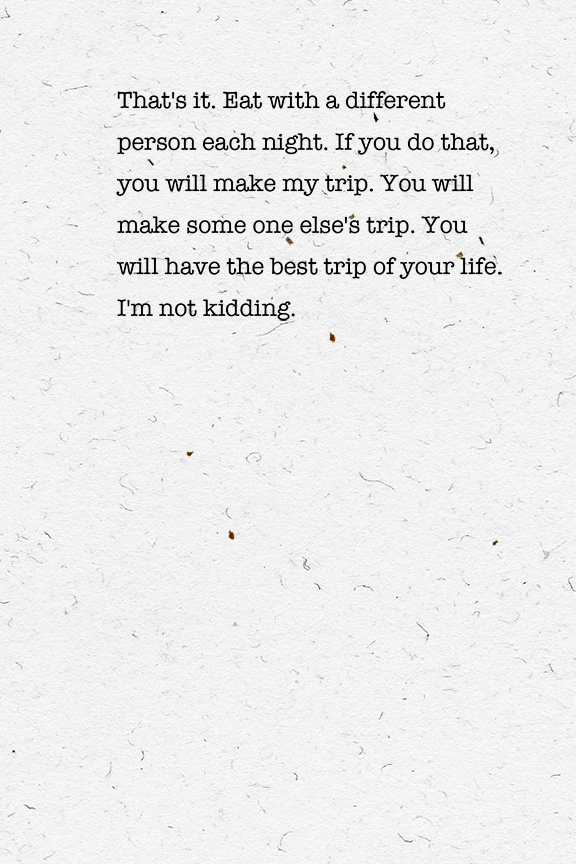 That's it. Eat with a different person each night. If you do that, you will make my trip. You will make some one else's trip. You will have the best trip of your life. I'm not kidding.